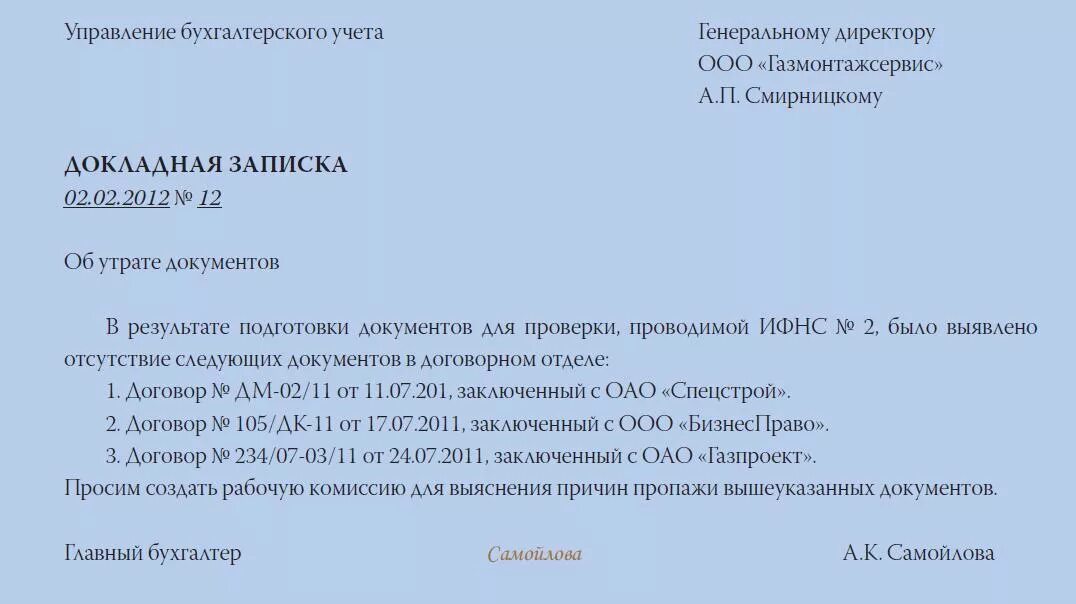 Управление бухгалтерского учета

Генеральному директору
ООО «Газмонтажсервис»
А.П. Смирницкому

ДОКЛАДНАЯ ЗАПИСКА
02.02.2012 № 12

Об утрате документов

В результате подготовки документов для проверки, проводимой ИФНС № 2, было выявлено отсутствие следующих документов в договорном отделе:
1. Договор № ДМ-02/11 от 11.07.201, заключенный с ОАО «Спецстрой».
2. Договор № 105/ДК-11 от 17.07.2011, заключенный с ООО «БизнесПраво».
3. Договор № 234/07-03/11 от 24.07.2011, заключенный с ОАО «Газпроект».
Просим создать рабочую комиссию для выяснения причин пропажи вышеуказанных документов.

Главный бухгалтер Самойлова А.К. Самойлова